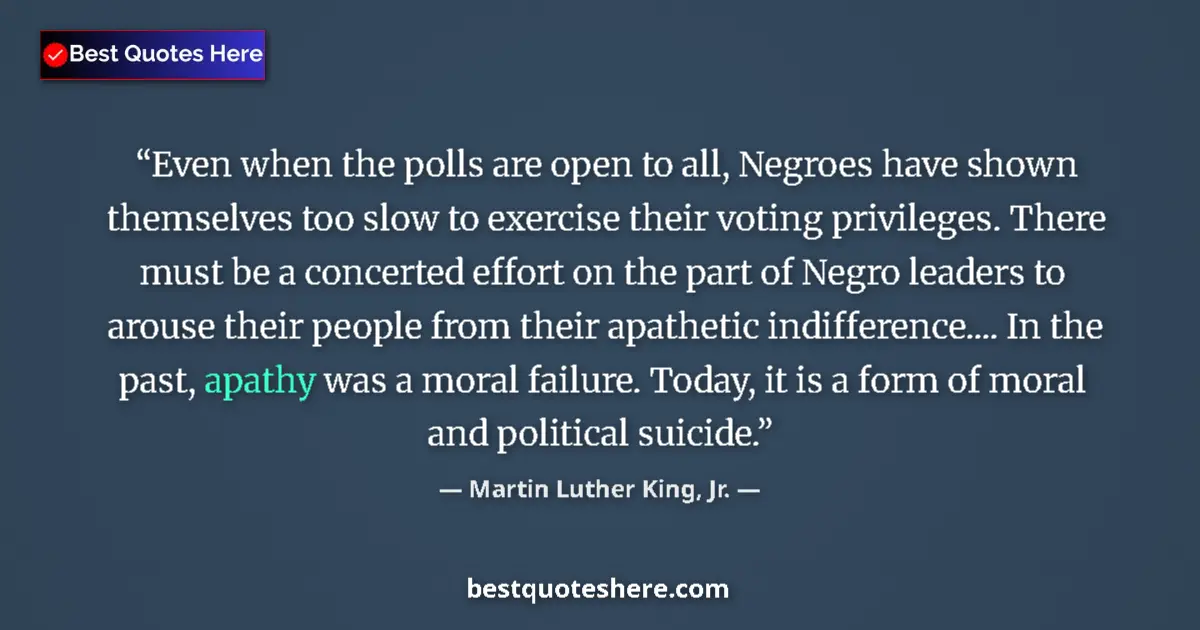 Best Quotes Here

“Even when the polls are open to all, Negroes have shown themselves too slow to exercise their voting privileges. There must be a concerted effort on the part of Negro leaders to arouse their people from their apathetic indifference.... In the past, apathy was a moral failure. Today, it is a form of moral and political suicide.”

— Martin Luther King, Jr. —

bestquoteshere.com